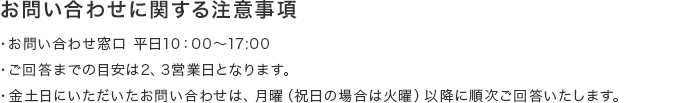 お問い合わせに関する注意事項

・お問い合わせ窓口 平日10：00～17:00

・ご回答までの目安は2、3営業日となります。

・金土日にいただいたお問い合わせは、月曜（祝日の場合は火曜）以降に順次ご回答いたします。